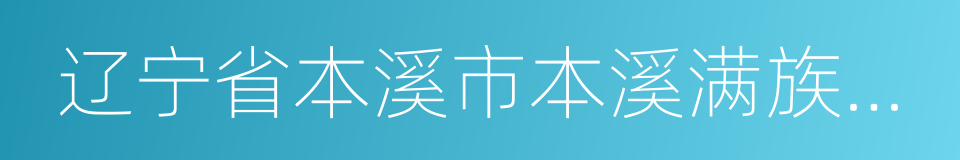 辽宁省本溪市本溪满族...